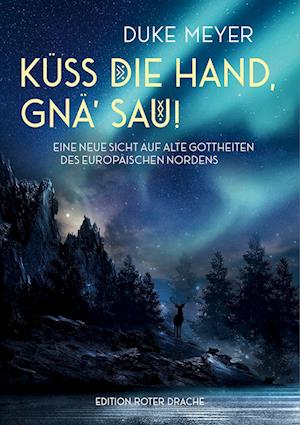 DUKE MEYER

KÜSS DIE HAND, GNÄ' SAU!

EINE NEUE SICHT AUF ALTE GOTTHEITEN DES EUROPÄISCHEN NORDENS

EDITION ROTER DRACHE